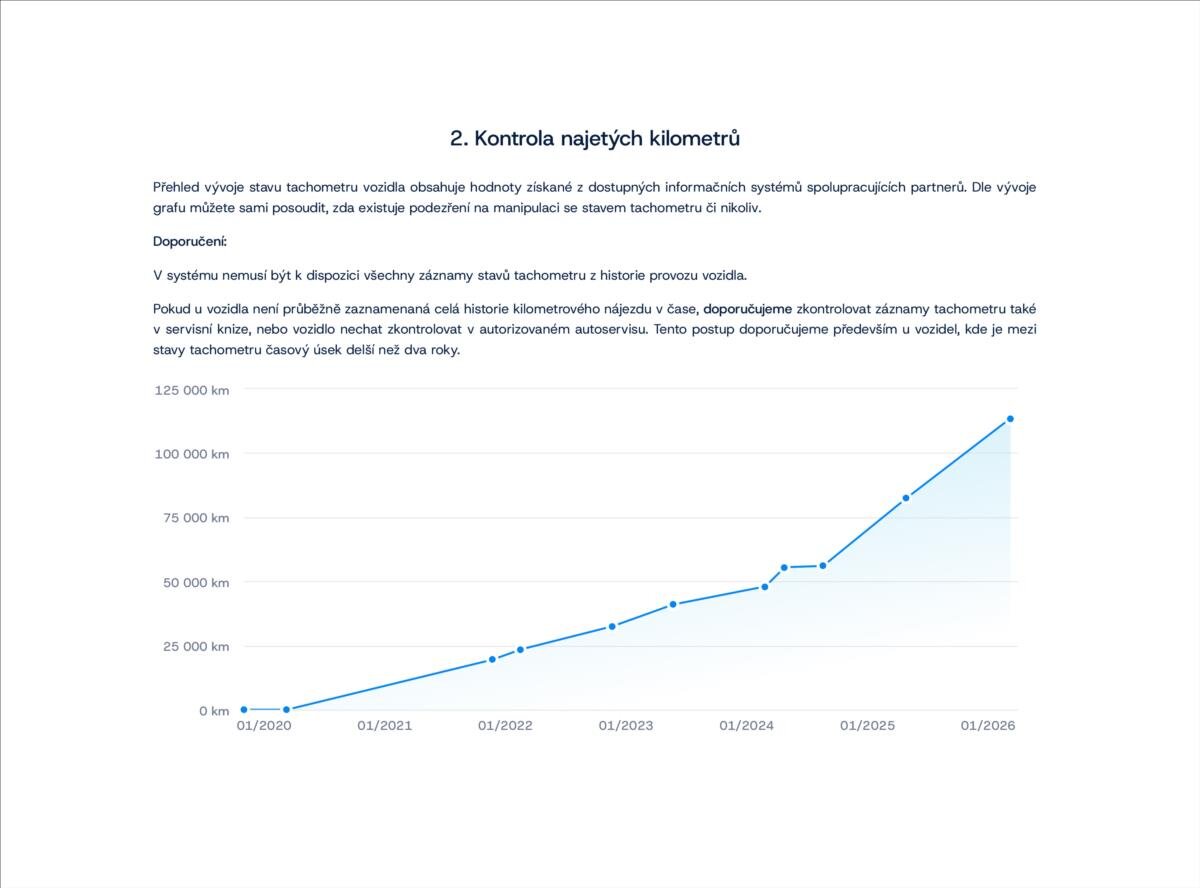 2. Kontrola najetých kilometrů

Přehled vývoje stavu tachometru vozidla obsahuje hodnoty získané z dostupných informačních systémů spolupracujících partnerů. Dle vývoje grafu můžete sami posoudit, zda existuje podezření na manipulaci se stavem tachometru či nikoliv.

Doporučení:

V systému nemusí být k dispozici všechny záznamy stavů tachometru z historie provozu vozidla.

Pokud u vozidla není průběžně zaznamenaná celá historie kilometrového nájezdu v čase, doporučujeme zkontrolovat záznamy tachometru také v servisní knize, nebo vozidlo nechat zkontrolovat v autorizovaném autoservisu. Tento postup doporučujeme především u vozidel, kde je mezi stavy tachometru časový úsek delší než dva roky.

125 000 km
100 000 km
75 000 km
50 000 km
25 000 km
0 km
01/2020
01/2021
01/2022
01/2023
01/2024
01/2025
01/2026